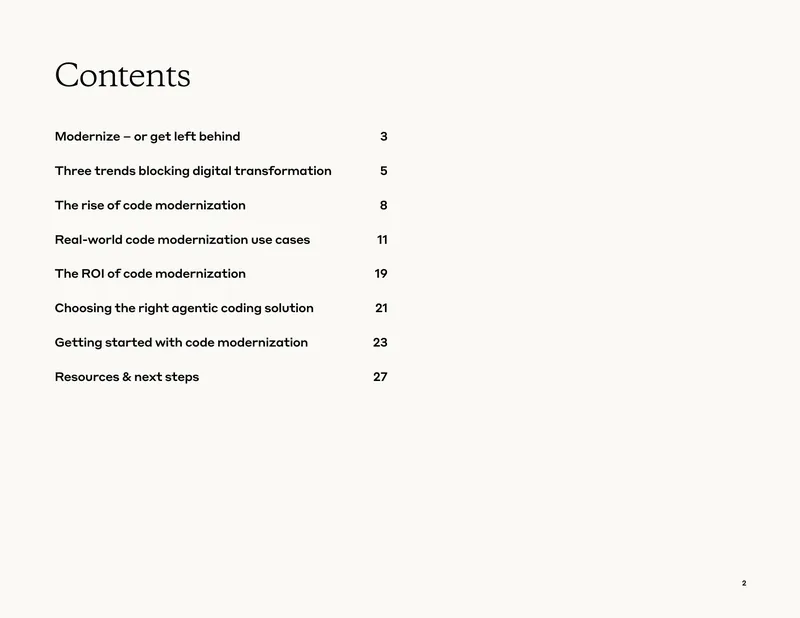 Contents

Modernize – or get left behind 3

Three trends blocking digital transformation 5

The rise of code modernization 8

Real-world code modernization use cases 11

The ROI of code modernization 19

Choosing the right agentic coding solution 21

Getting started with code modernization 23

Resources & next steps 27

2